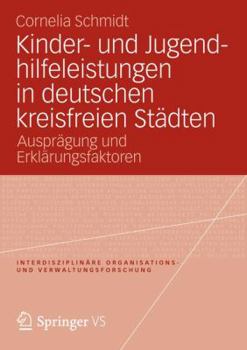 Cornelia Schmidt

Kinder- und Jugendhilfeleistungen in deutschen kreisfreien Städten

Ausprägung und Erklärungsfaktoren

INTERDISZIPLINÄRE ORGANISATIONS- UND VERWALTUNGSFORSCHUNG

Springer VS